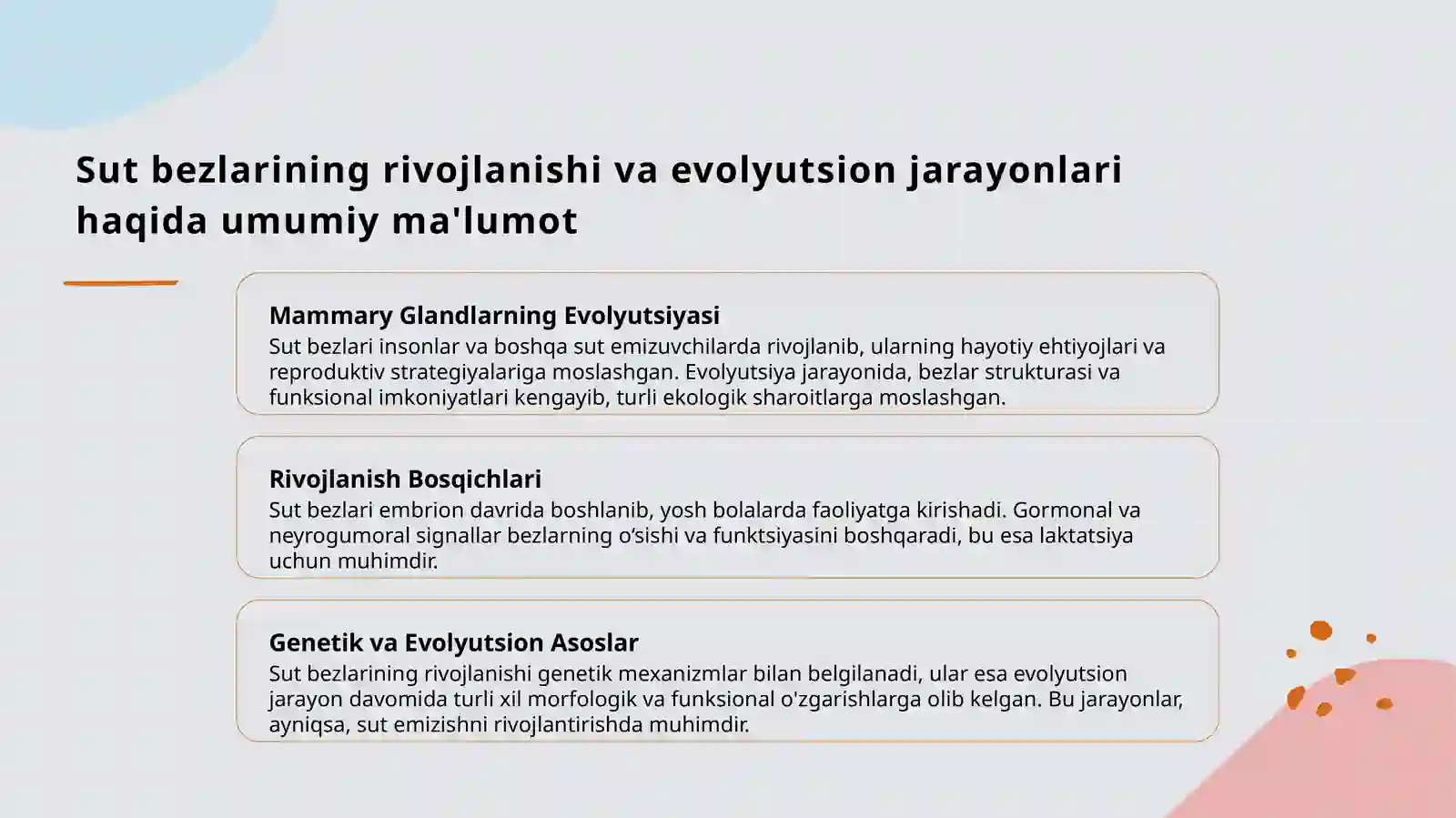 Sut bezlarining rivojlanishi va evolyutsion jarayonlari haqida umumiy ma'lumot

Mammary Glandlarning Evolyutsiyasi
Sut bezlari insonlar va boshqa sut emizuvchilarda rivojlanib, ularning hayotiy ehtiyojlari va reproduktiv strategiyalariga moslashgan. Evolyutsiya jarayonida, bezlar strukturasi va funksional imkoniyatlari kengayib, turli ekologik sharoitlarga moslashgan.

Rivojlanish Bosqichlari
Sut bezlari embrion davrida boshlanib, yosh bolalarda faoliyatga kirishadi. Gormonal va neyrogumoral signallar bezlarning o‘sishi va funktsiyasini boshqaradi, bu esa laktatsiya uchun muhimdir.

Genetik va Evolyutsion Asoslar
Sut bezlarining rivojlanishi genetik mexanizmlar bilan belgilanadi, ular esa evolyutsion jarayon davomida turli xil morfologik va funksional o'zgarishlarga olib kelgan. Bu jarayonlar, ayniqsa, sut emizishni rivojlantirishda muhimdir.